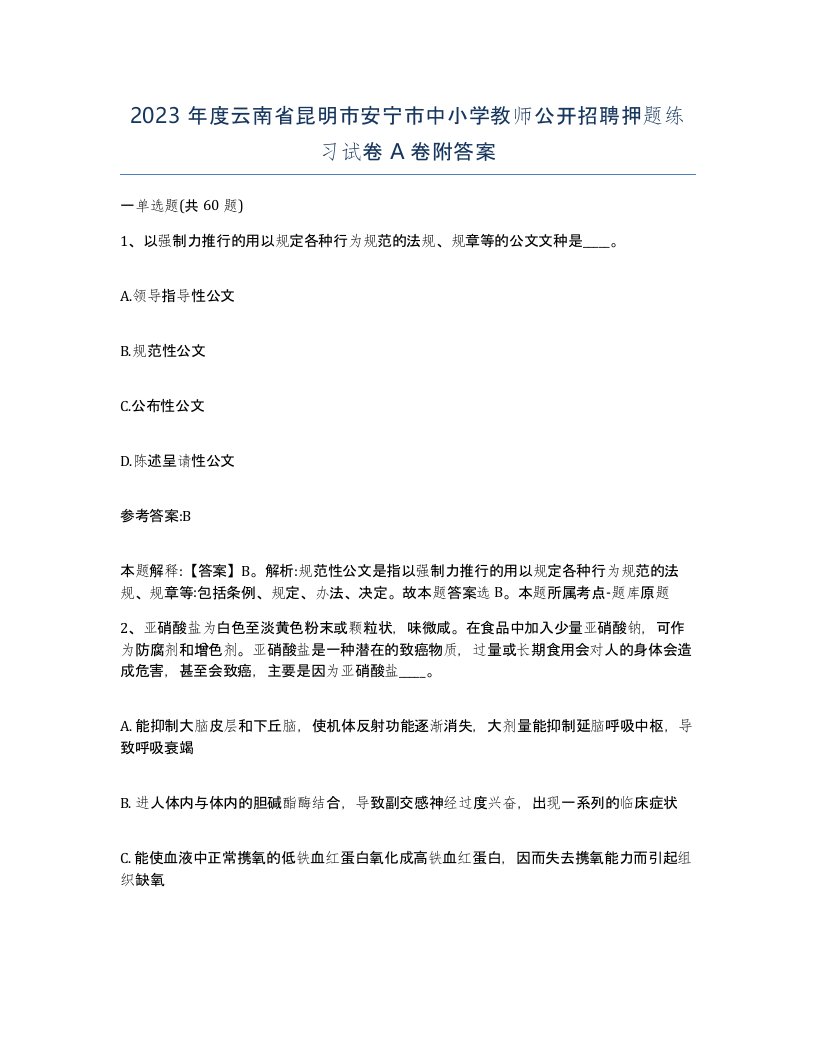 2023 年度云南省昆明市安宁市中小学教师公开招聘押题练习试卷 A 卷附答案

一单选题(共 60 题)

1、以强制力推行的用以规定各种行为规范的法规、规章等的公文文种是____。

A.领导指导性公文

B.规范性公文

C.公布性公文

D.陈述呈请性公文

参考答案:B

本题解释:【答案】B。解析:规范性公文是指以强制力推行的用以规定各种行为规范的法规、规章等:包括条例、规定、办法、决定。故本题答案选 B。本题所属考点-题库原题

2、亚硝酸盐为白色至淡黄色粉末或颗粒状,味微咸。在食品中加入少量亚硝酸钠,可作为防腐剂和增色剂。亚硝酸盐是一种潜在的致癌物质,过量或长期食用会对人的身体会造成危害,甚至会致癌,主要是因为亚硝酸盐____。

A. 能抑制大脑皮层和下丘脑,使机体反射功能逐渐消失,大剂量能抑制延脑呼吸中枢,导致呼吸衰竭

B. 进人体内与体内的胆碱酯酶结合,导致副交感神经过度兴奋,出现一系列的临床症状

C. 能使血液中正常携氧的低铁血红蛋白氧化成高铁血红蛋白,因而失去携氧能力而引起组织缺氧